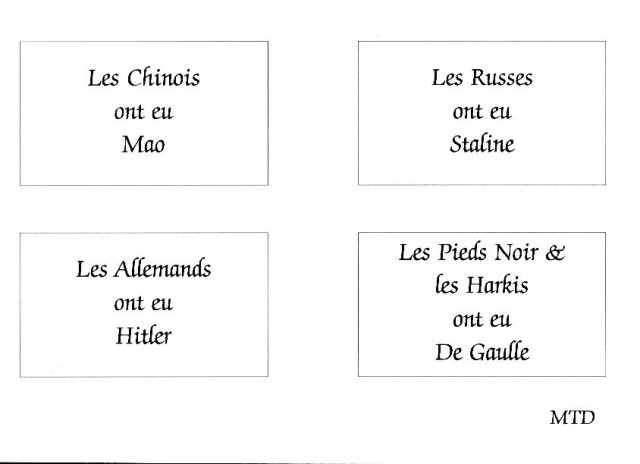 Les Chinois
ont eu
Mao

Les Russes
ont eu
Staline

Les Allemands
ont eu
Hitler

Les Pieds Noir &
les Harkis
ont eu
De Gaulle

MTD